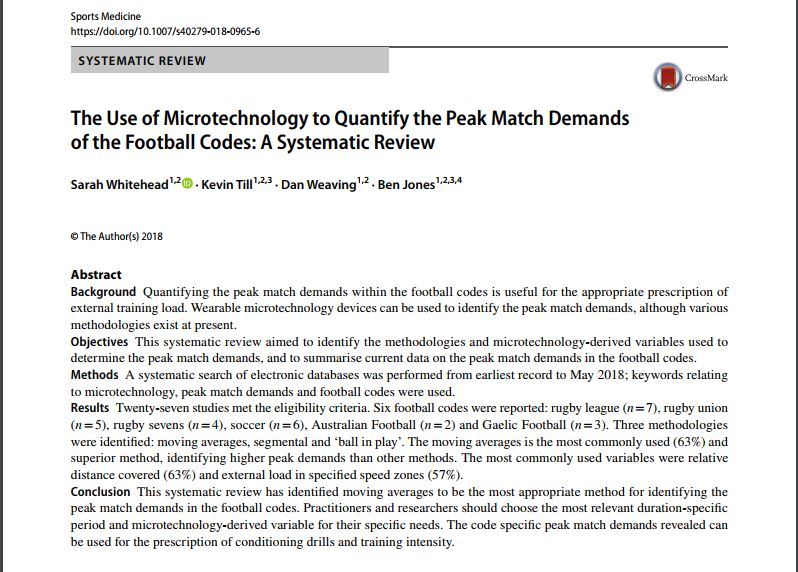 Sports Medicine
https://doi.org/10.1007/s40279-018-0965-6

SYSTEMATIC REVIEW

CrossMark

The Use of Microtechnology to Quantify the Peak Match Demands of the Football Codes: A Systematic Review

Sarah Whitehead$^{1,2}$ · Kevin Till$^{1,2,3}$ · Dan Weaving$^{1,2}$ · Ben Jones$^{1,2,3,4}$

© The Author(s) 2018

Abstract
Background Quantifying the peak match demands within the football codes is useful for the appropriate prescription of external training load. Wearable microtechnology devices can be used to identify the peak match demands, although various methodologies exist at present.
Objectives This systematic review aimed to identify the methodologies and microtechnology-derived variables used to determine the peak match demands, and to summarise current data on the peak match demands in the football codes.
Methods A systematic search of electronic databases was performed from earliest record to May 2018; keywords relating to microtechnology, peak match demands and football codes were used.
Results Twenty-seven studies met the eligibility criteria. Six football codes were reported: rugby league ($n=7$), rugby union ($n=5$), rugby sevens ($n=4$), soccer ($n=6$), Australian Football ($n=2$) and Gaelic Football ($n=3$). Three methodologies were identified: moving averages, segmental and 'ball in play'. The moving averages is the most commonly used (63%) and superior method, identifying higher peak demands than other methods. The most commonly used variables were relative distance covered (63%) and external load in specified speed zones (57%).
Conclusion This systematic review has identified moving averages to be the most appropriate method for identifying the peak match demands in the football codes. Practitioners and researchers should choose the most relevant duration-specific period and microtechnology-derived variable for their specific needs. The code specific peak match demands revealed can be used for the prescription of conditioning drills and training intensity.